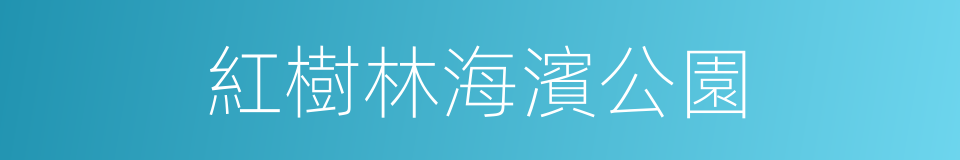 紅樹林海濱公園